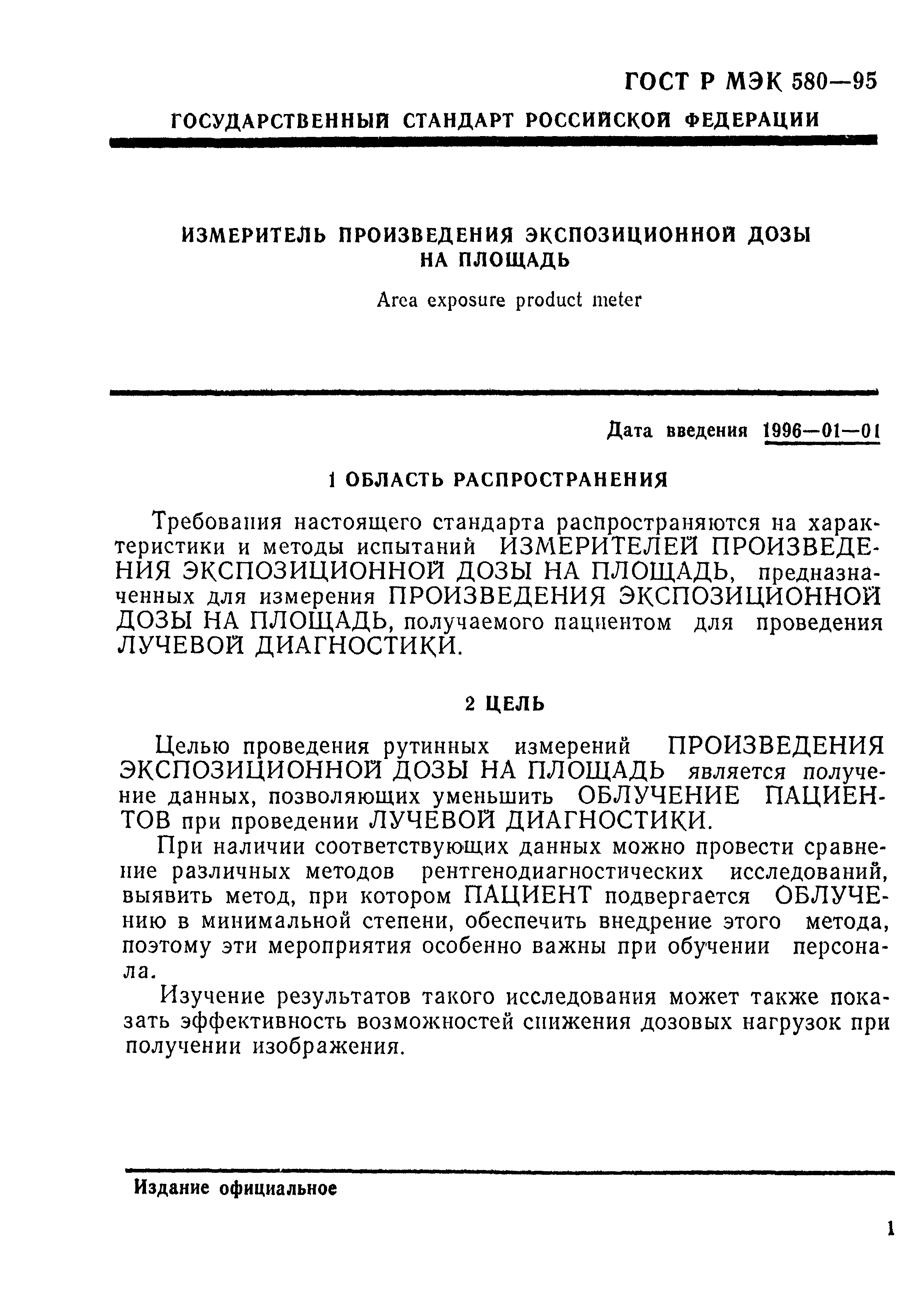 ГОСТ Р МЭК 580—95

ГОСУДАРСТВЕННЫЙ СТАНДАРТ РОССИЙСКОЙ ФЕДЕРАЦИИ

ИЗМЕРИТЕЛЬ ПРОИЗВЕДЕНИЯ ЭКСПОЗИЦИОННОЙ ДОЗЫ НА ПЛОЩАДЬ

Area exposure product meter

Дата введения 1996—01—01

1 ОБЛАСТЬ РАСПРОСТРАНЕНИЯ

Требования настоящего стандарта распространяются на характеристики и методы испытаний ИЗМЕРИТЕЛЕЙ ПРОИЗВЕДЕНИЯ ЭКСПОЗИЦИОННОЙ ДОЗЫ НА ПЛОЩАДЬ, предназначенных для измерения ПРОИЗВЕДЕНИЯ ЭКСПОЗИЦИОННОЙ ДОЗЫ НА ПЛОЩАДЬ, получаемого пациентом для проведения ЛУЧЕВОЙ ДИАГНОСТИКИ.

2 ЦЕЛЬ

Целью проведения рутинных измерений ПРОИЗВЕДЕНИЯ ЭКСПОЗИЦИОННОЙ ДОЗЫ НА ПЛОЩАДЬ является получение данных, позволяющих уменьшить ОБЛУЧЕНИЕ ПАЦИЕНТОВ при проведении ЛУЧЕВОЙ ДИАГНОСТИКИ.

При наличии соответствующих данных можно провести сравнение различных методов рентгенодиагностических исследований, выявить метод, при котором ПАЦИЕНТ подвергается ОБЛУЧЕНИЮ в минимальной степени, обеспечить внедрение этого метода, поэтому эти мероприятия особенно важны при обучении персонала.

Изучение результатов такого исследования может также показать эффективность возможностей снижения дозовых нагрузок при получении изображения.

Издание официальное

1